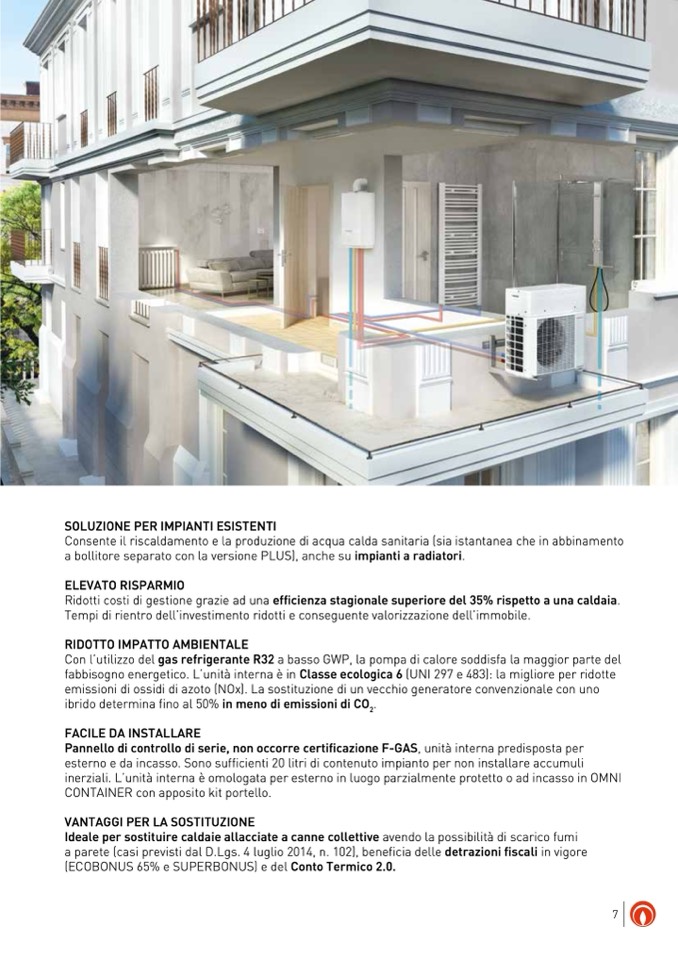 SOLUZIONE PER IMPIANTI ESISTENTI
Consente il riscaldamento e la produzione di acqua calda sanitaria (sia istantanea che in abbinamento a bollitore separato con la versione PLUS), anche su impianti a radiatori.

ELEVATO RISPARMIO
Ridotti costi di gestione grazie ad una efficienza stagionale superiore del 35% rispetto a una caldaia. Tempi di rientro dell'investimento ridotti e conseguente valorizzazione dell'immobile.

RIDOTTO IMPATTO AMBIENTALE
Con l'utilizzo del gas refrigerante R32 a basso GWP, la pompa di calore soddisfa la maggior parte del fabbisogno energetico. L'unità interna è in Classe ecologica 6 (UNI 297 e 483): la migliore per ridotte emissioni di ossidi di azoto (NOx). La sostituzione di un vecchio generatore convenzionale con uno ibrido determina fino al 50% in meno di emissioni di $CO_2$.

FACILE DA INSTALLARE
Pannello di controllo di serie, non occorre certificazione F-GAS, unità interna predisposta per esterno e da incasso. Sono sufficienti 20 litri di contenuto impianto per non installare accumuli inerziali. L'unità interna è omologata per esterno in luogo parzialmente protetto o ad incasso in OMNI CONTAINER con apposito kit portello.

VANTAGGI PER LA SOSTITUZIONE
Ideale per sostituire caldaie allacciate a canne collettive avendo la possibilità di scarico fumi a parete (casi previsti dal D.Lgs. 4 luglio 2014, n. 102), beneficia delle detrazioni fiscali in vigore (ECOBONUS 65% e SUPERBONUS) e del Conto Termico 2.0.

7